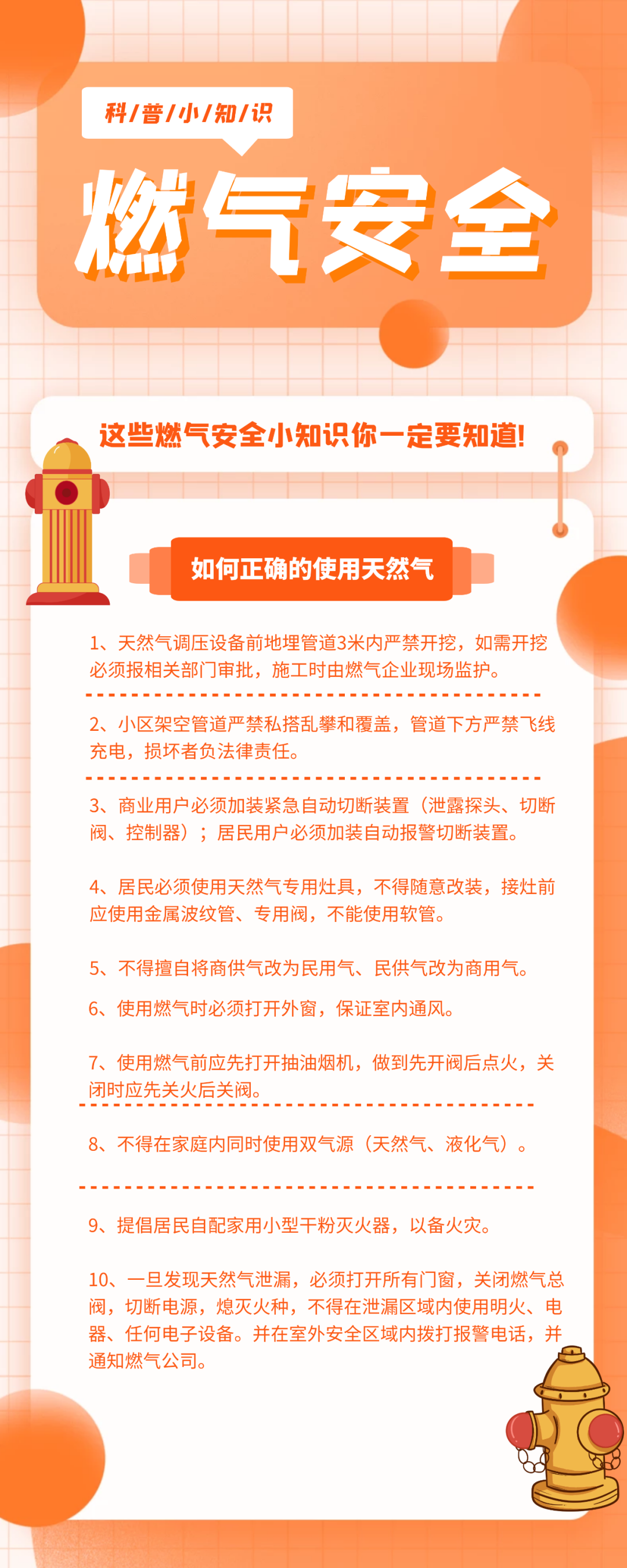 科/普/小/知/识

燃气安全

这些燃气安全小知识你一定要知道!

如何正确的使用天然气

1、天然气调压设备前地埋管道3米内严禁开挖，如需开挖必须报相关部门审批，施工时由燃气企业现场监护。

2、小区架空管道严禁私搭乱攀和覆盖，管道下方严禁飞线充电，损坏者负法律责任。

3、商业用户必须加装紧急自动切断装置（泄露探头、切断阀、控制器）；居民用户必须加装自动报警切断装置。

4、居民必须使用天然气专用灶具，不得随意改装，接灶前应使用金属波纹管、专用阀，不能使用软管。

5、不得擅自将商供气改为民用气、民供气改为商用气。

6、使用燃气时必须打开外窗，保证室内通风。

7、使用燃气前应先打开抽油烟机，做到先开阀后点火，关闭时应先关火后关阀。

8、不得在家庭内同时使用双气源（天然气、液化气）。

9、提倡居民自配家用小型干粉灭火器，以备火灾。

10、一旦发现天然气泄漏，必须打开所有门窗，关闭燃气总阀，切断电源，熄灭火种，不得在泄漏区域内使用明火、电器、任何电子设备。并在室外安全区域内拨打报警电话，并通知燃气公司。